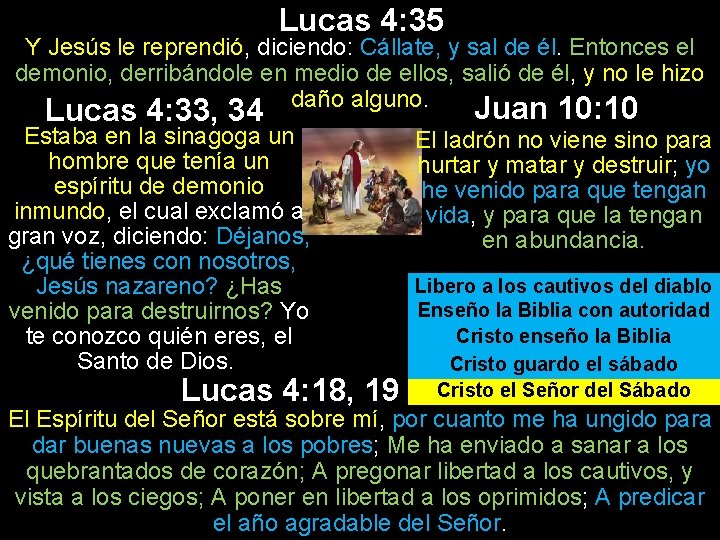 Lucas 4:35

Y Jesús le reprendió, diciendo: Cállate, y sal de él. Entonces el demonio, derribándole en medio de ellos, salió de él, y no le hizo daño alguno.

Lucas 4:33, 34

Estaba en la sinagoga un hombre que tenía un espíritu de demonio inmundo, el cual exclamó a gran voz, diciendo: Déjanos, ¿qué tienes con nosotros, Jesús nazareno? ¿Has venido para destruirnos? Yo te conozco quién eres, el Santo de Dios.

Juan 10:10

El ladrón no viene sino para hurtar y matar y destruir; yo he venido para que tengan vida, y para que la tengan en abundancia.

Libero a los cautivos del diablo
Enseño la Biblia con autoridad
Cristo enseño la Biblia
Cristo guardo el sábado
Cristo el Señor del Sábado

Lucas 4:18, 19

El Espíritu del Señor está sobre mí, por cuanto me ha ungido para dar buenas nuevas a los pobres; Me ha enviado a sanar a los quebrantados de corazón; A pregonar libertad a los cautivos, y vista a los ciegos; A poner en libertad a los oprimidos; A predicar el año agradable del Señor.